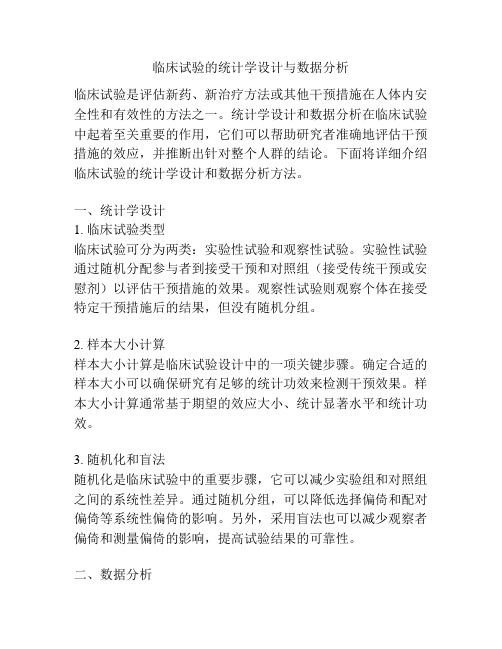 临床试验的统计学设计与数据分析

临床试验是评估新药、新治疗方法或其他干预措施在人体内安全性和有效性的方法之一。统计学设计和数据分析在临床试验中起着至关重要的作用，它们可以帮助研究者准确地评估干预措施的效应，并推断出针对整个人群的结论。下面将详细介绍临床试验的统计学设计和数据分析方法。

一、统计学设计
1. 临床试验类型
临床试验可分为两类：实验性试验和观察性试验。实验性试验通过随机分配参与者到接受干预和对照组（接受传统干预或安慰剂）以评估干预措施的效果。观察性试验则观察个体在接受特定干预措施后的结果，但没有随机分组。

2. 样本大小计算
样本大小计算是临床试验设计中的一项关键步骤。确定合适的样本大小可以确保研究有足够的统计功效来检测干预效果。样本大小计算通常基于期望的效应大小、统计显著水平和统计功效。

3. 随机化和盲法
随机化是临床试验中的重要步骤，它可以减少实验组和对照组之间的系统性差异。通过随机分组，可以降低选择偏倚和配对偏倚等系统性偏倚的影响。另外，采用盲法也可以减少观察者偏倚和测量偏倚的影响，提高试验结果的可靠性。

二、数据分析